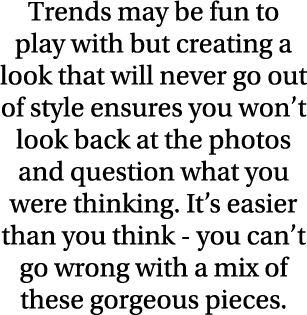 Trends may be fun to play with but creating a look that will never go out of style ensures you won’t look back at the photos and question what you were thinking. It’s easier than you think - you can’t go wrong with a mix of these gorgeous pieces.